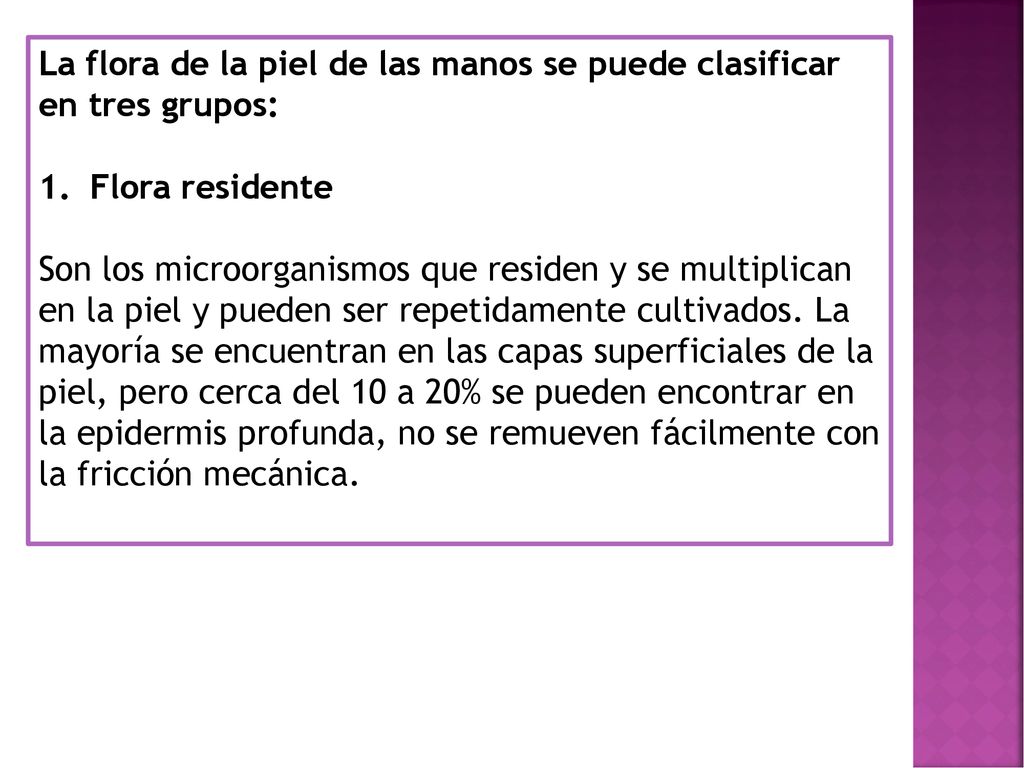 La flora de la piel de las manos se puede clasificar en tres grupos:

1. Flora residente

Son los microorganismos que residen y se multiplican en la piel y pueden ser repetidamente cultivados. La mayoría se encuentran en las capas superficiales de la piel, pero cerca del 10 a 20% se pueden encontrar en la epidermis profunda, no se remueven fácilmente con la fricción mecánica.